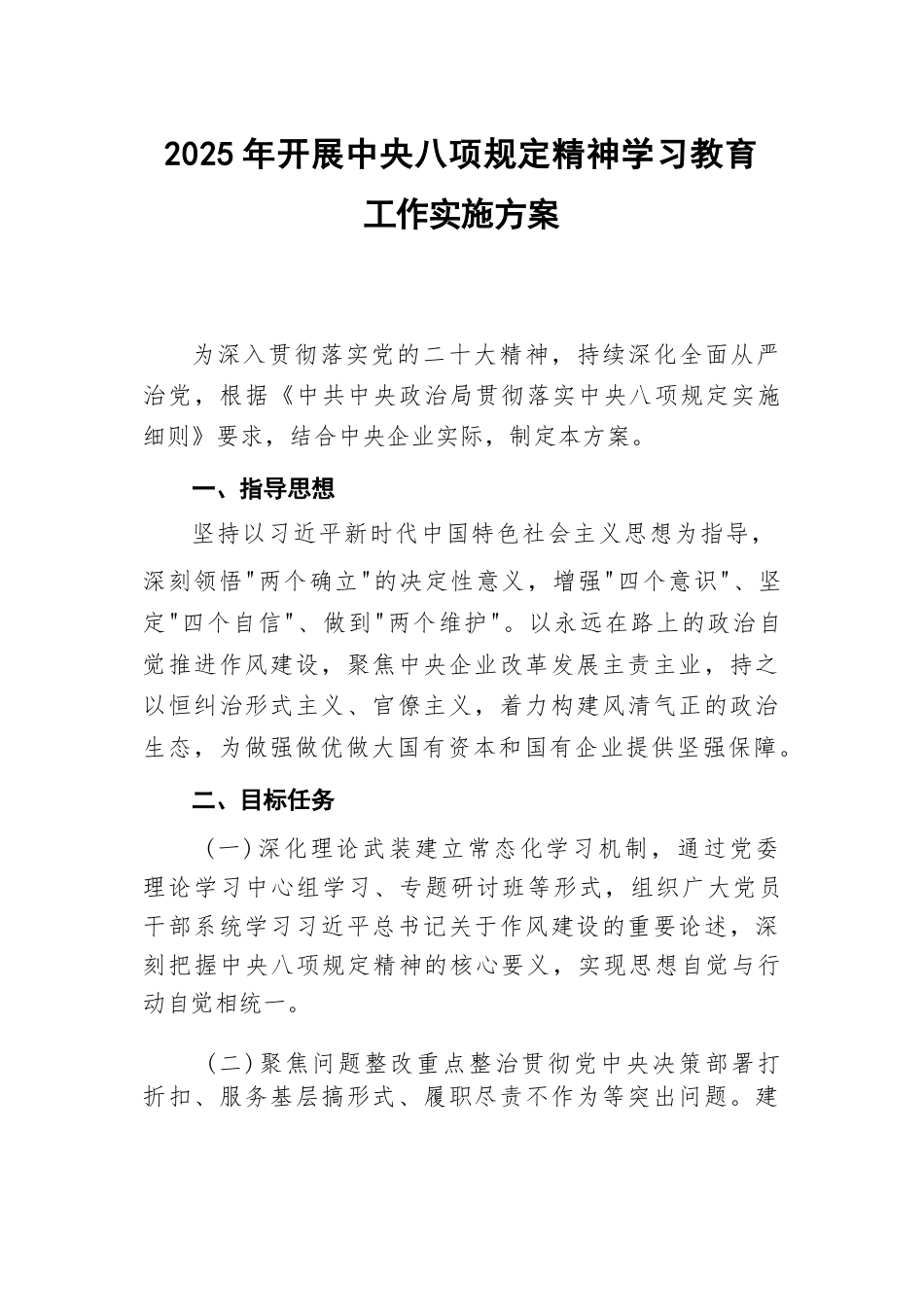 2025年开展中央八项规定精神学习教育工作实施方案

为深入贯彻落实党的二十大精神，持续深化全面从严治党，根据《中共中央政治局贯彻落实中央八项规定实施细则》要求，结合中央企业实际，制定本方案。

一、指导思想

坚持以习近平新时代中国特色社会主义思想为指导，深刻领悟"两个确立"的决定性意义，增强"四个意识"、坚定"四个自信"、做到"两个维护"。以永远在路上的政治自觉推进作风建设，聚焦中央企业改革发展主责主业，持之以恒纠治形式主义、官僚主义，着力构建风清气正的政治生态，为做强做优做大国有资本和国有企业提供坚强保障。

二、目标任务

（一）深化理论武装建立常态化学习机制，通过党委理论学习中心组学习、专题研讨班等形式，组织广大党员干部系统学习习近平总书记关于作风建设的重要论述，深刻把握中央八项规定精神的核心要义，实现思想自觉与行动自觉相统一。

（二）聚焦问题整改重点整治贯彻党中央决策部署打折扣、服务基层搞形式、履职尽责不作为等突出问题。建